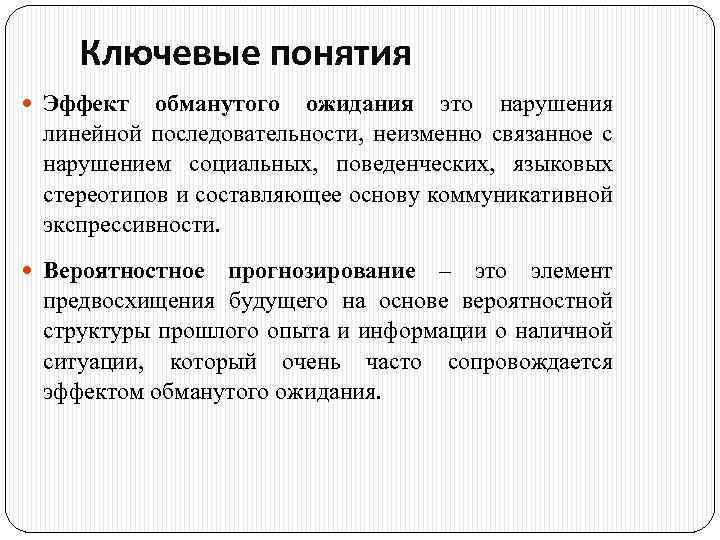 Ключевые понятия

Эффект обманутого ожидания это нарушения линейной последовательности, неизменно связанное с нарушением социальных, поведенческих, языковых стереотипов и составляющее основу коммуникативной экспрессивности.

Вероятностное прогнозирование – это элемент предвосхищения будущего на основе вероятностной структуры прошлого опыта и информации о наличной ситуации, который очень часто сопровождается эффектом обманутого ожидания.